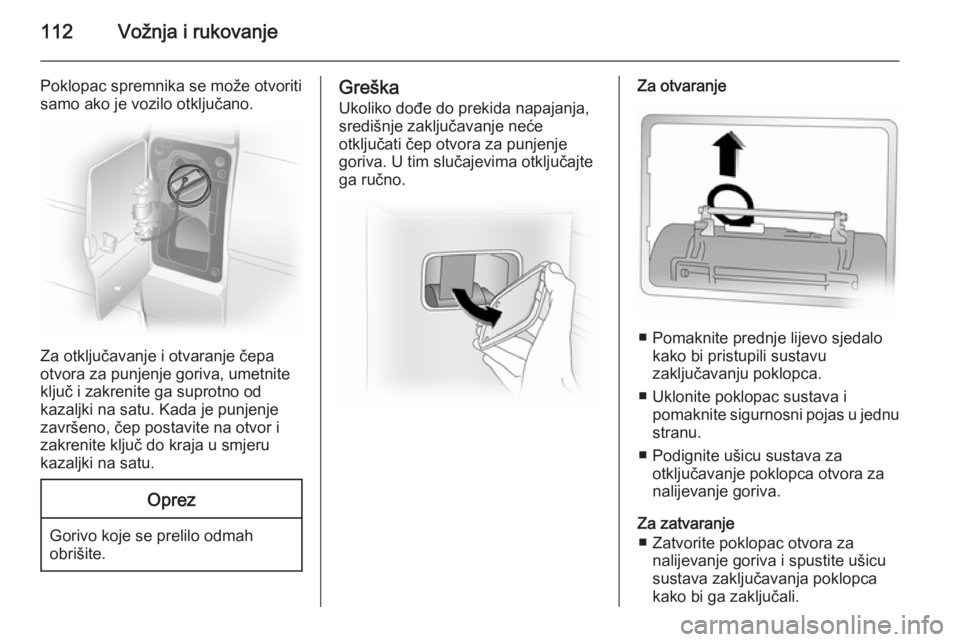 112 Vožnja i rukovanje

Poklopac spremnika se može otvoriti samo ako je vozilo otključano.

Za otključavanje i otvaranje čepa otvora za punjenje goriva, umetnite ključ i zakrenite ga suprotno od kazaljki na satu. Kada je punjenje završeno, čep postavite na otvor i zakrenite ključ do kraja u smjeru kazaljki na satu.

Oprez

Gorivo koje se prelilo odmah obrišite.

Greška
Ukoliko dođe do prekida napajanja, središnje zaključavanje neće otključati čep otvora za punjenje goriva. U tim slučajevima otključajte ga ručno.

Za otvaranje

■ Pomaknite prednje lijevo sjedalo kako bi pristupili sustavu zaključavanju poklopca.
■ Uklonite poklopac sustava i pomaknite sigurnosni pojas u jednu stranu.
■ Podignite ušicu sustava za otključavanje poklopca otvora za nalijevanje goriva.

Za zatvaranje
■ Zatvorite poklopac otvora za nalijevanje goriva i spustite ušicu sustava zaključavanja poklopca kako bi ga zaključali.

carmanualsonline.info